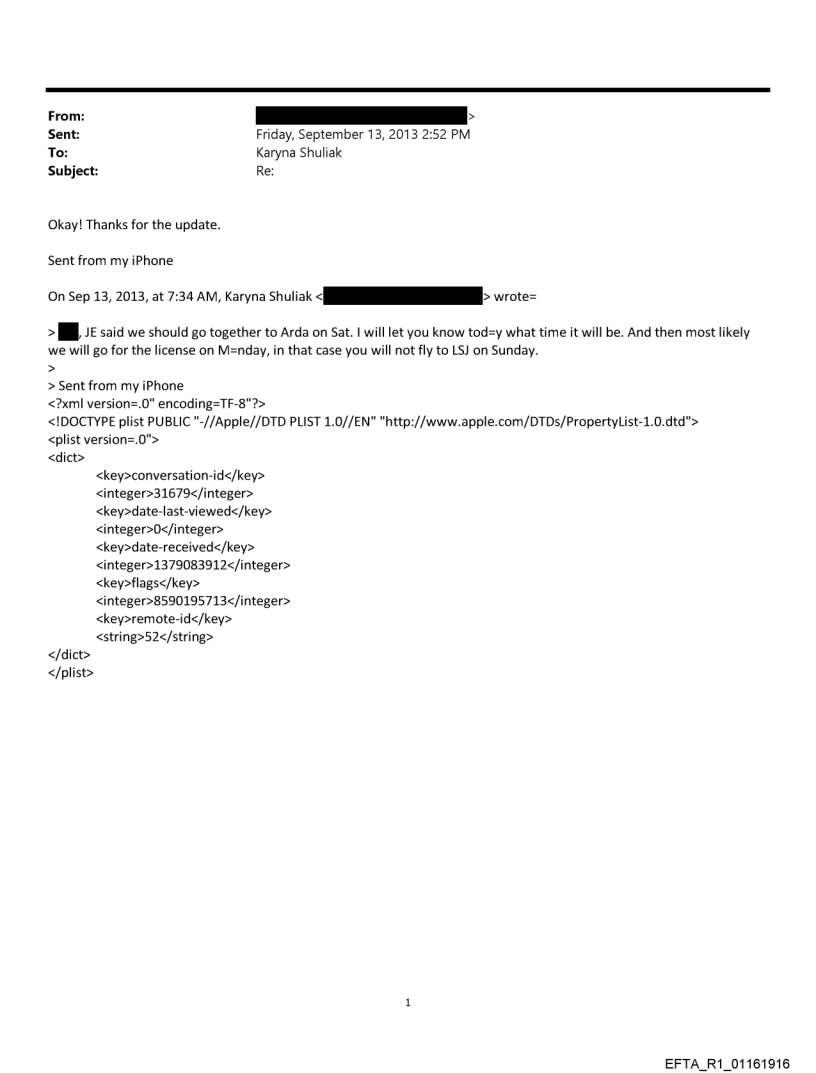 From: >
Sent: Friday, September 13, 2013 2:52 PM
To: Karyna Shuliak
Subject: Re:

Okay! Thanks for the update.

Sent from my iPhone

On Sep 13, 2013, at 7:34 AM, Karyna Shuliak < > wrote=

> , JE said we should go together to Arda on Sat. I will let you know tod=y what time it will be. And then most likely we will go for the license on M=nday, in that case you will not fly to LSJ on Sunday.
>
> Sent from my iPhone
<?xml version=.0" encoding=TF-8"?>
<!DOCTYPE plist PUBLIC "-//Apple//DTD PLIST 1.0//EN" "http://www.apple.com/DTDs/PropertyList-1.0.dtd">
<plist version=.0">
<dict>
<key>conversation-id</key>
<integer>31679</integer>
<key>date-last-viewed</key>
<integer>0</integer>
<key>date-received</key>
<integer>1379083912</integer>
<key>flags</key>
<integer>8590195713</integer>
<key>remote-id</key>
<string>52</string>
</dict>
</plist>

1

EFTA_R1_01161916